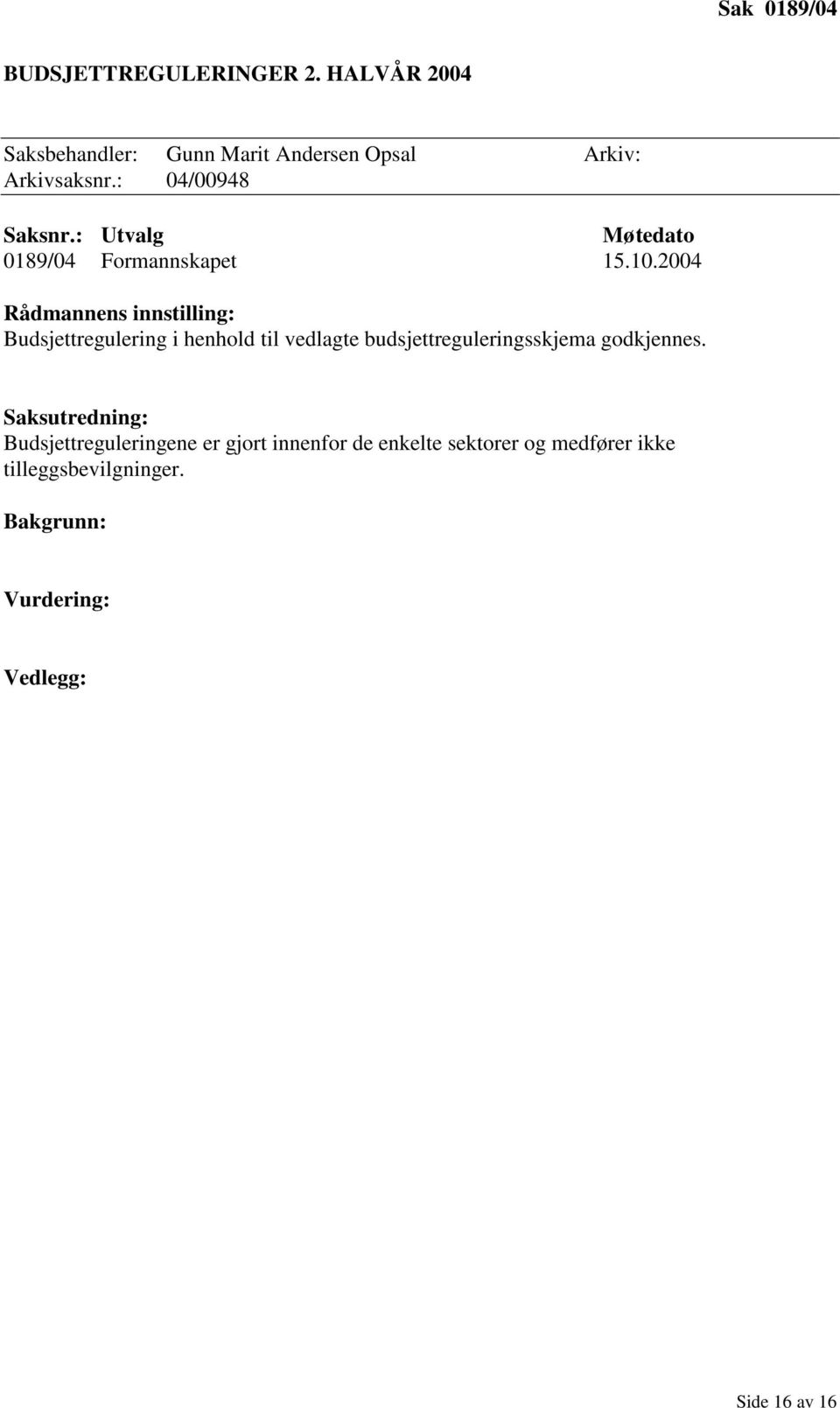 Sak 0189/04

BUDSJETTREGULERINGER 2. HALVÅR 2004

Saksbehandler: Gunn Marit Andersen Opsal Arkiv:
Arkivsaksnr.: 04/00948

| Saksnr.: | Utvalg | Møtedato |
|---|---|---|
| 0189/04 | Formannskapet | 15.10.2004 |

Rådmannens innstilling:
Budsjettregulering i henhold til vedlagte budsjettreguleringsskjema godkjennes.

Saksutredning:
Budsjettreguleringene er gjort innenfor de enkelte sektorer og medfører ikke tilleggsbevilgninger.

Bakgrunn:

Vurdering:

Vedlegg:

Side 16 av 16